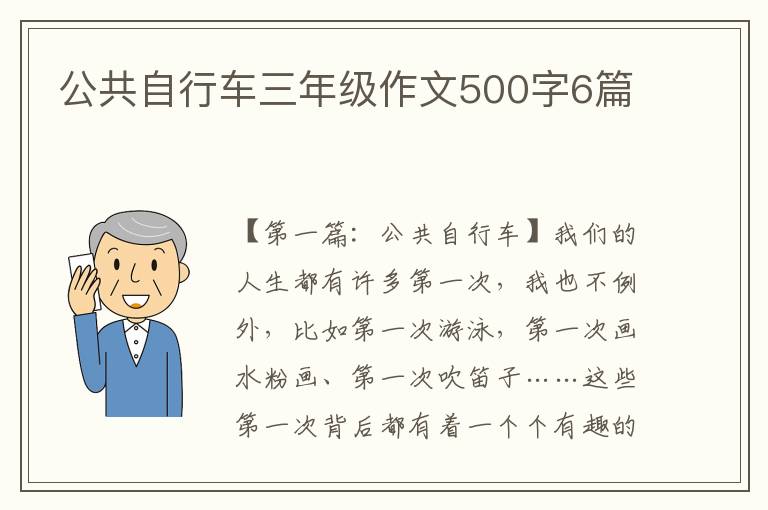 公共自行车三年级作文500字6篇

【第一篇：公共自行车】我们的人生都有许多第一次，我也不例外，比如第一次游泳，第一次画水粉画、第一次吹笛子……这些第一次背后都有着一个个有趣的